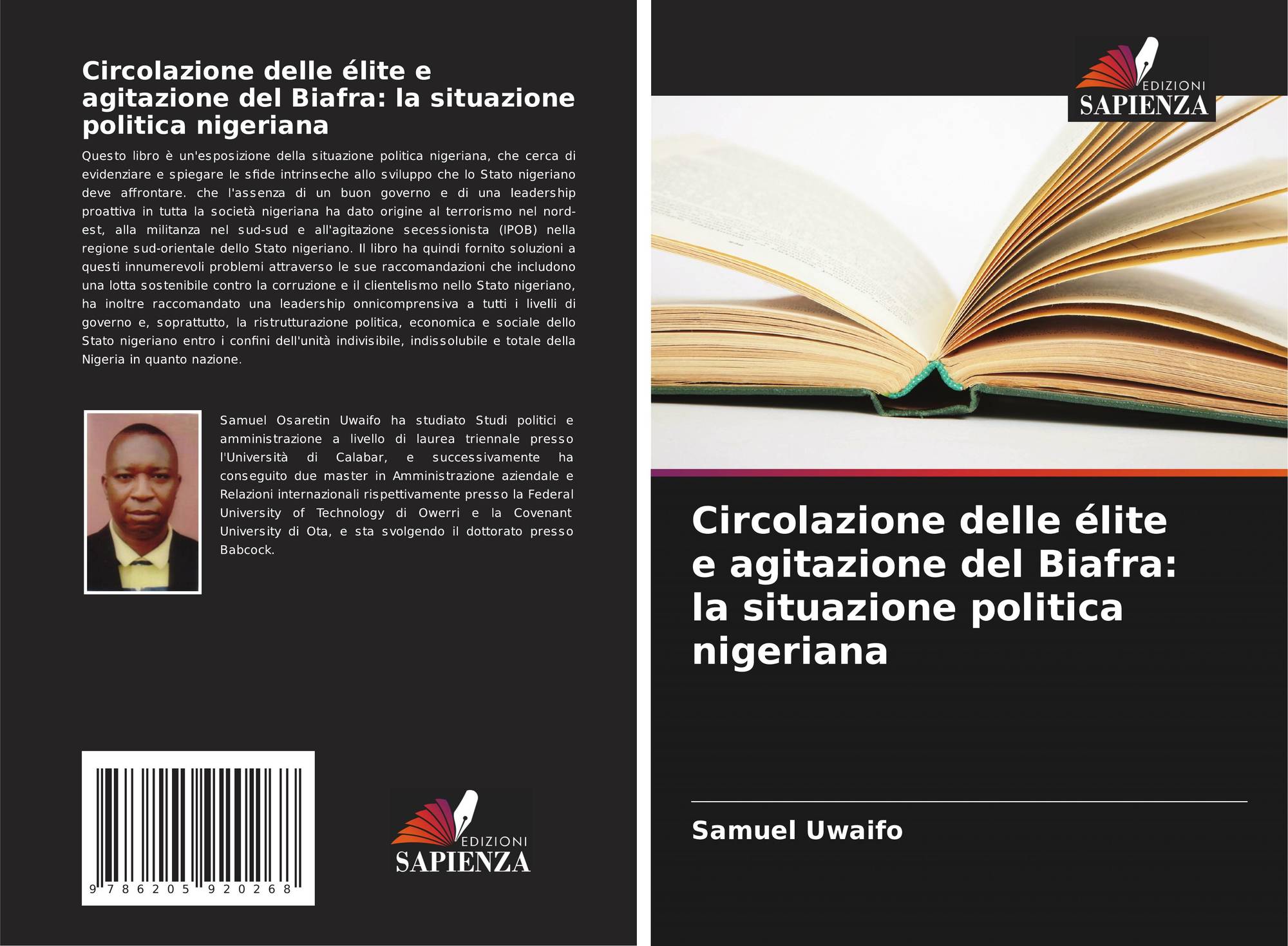 Circolazione delle élite e agitazione del Biafra: la situazione politica nigeriana

Questo libro è un'esposizione della situazione politica nigeriana, che cerca di evidenziare e spiegare le sfide intrinseche allo sviluppo che lo Stato nigeriano deve affrontare. che l'assenza di un buon governo e di una leadership proattiva in tutta la società nigeriana ha dato origine al terrorismo nel nord-est, alla militanza nel sud-sud e all'agitazione secessionista (IPOB) nella regione sud-orientale dello Stato nigeriano. Il libro ha quindi fornito soluzioni a questi innumerevoli problemi attraverso le sue raccomandazioni che includono una lotta sostenibile contro la corruzione e il clientelismo nello Stato nigeriano, ha inoltre raccomandato una leadership onnicomprensiva a tutti i livelli di governo e, soprattutto, la ristrutturazione politica, economica e sociale dello Stato nigeriano entro i confini dell'unità indivisibile, indissolubile e totale della Nigeria in quanto nazione.

Samuel Osaretin Uwaifo ha studiato Studi politici e amministrazione a livello di laurea triennale presso l'Università di Calabar, e successivamente ha conseguito due master in Amministrazione aziendale e Relazioni internazionali rispettivamente presso la Federal University of Technology di Owerri e la Covenant University di Ota, e sta svolgendo il dottorato presso Babcock.

9 786205 920268

EDIZIONI
SAPIENZA

EDIZIONI
SAPIENZA

Circolazione delle élite e agitazione del Biafra: la situazione politica nigeriana

Samuel Uwaifo